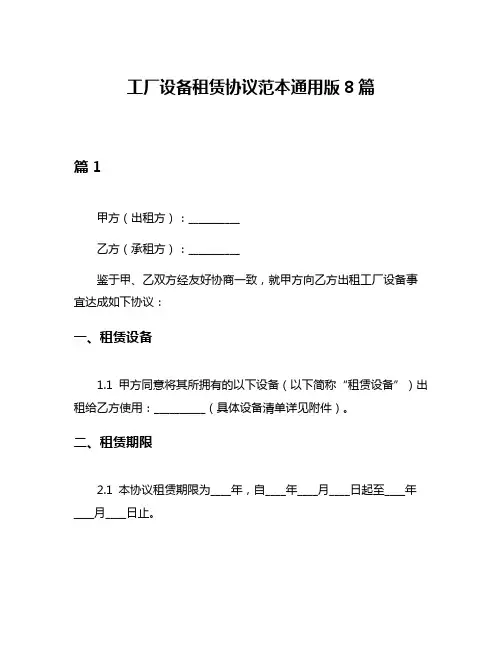 工厂设备租赁协议范本通用版 8 篇

篇 1

甲方（出租方）：__________

乙方（承租方）：__________

鉴于甲、乙双方经友好协商一致，就甲方向乙方出租工厂设备事宜达成如下协议：

一、租赁设备

1.1 甲方同意将其所拥有的以下设备（以下简称“租赁设备”）出租给乙方使用：__________（具体设备清单详见附件）。

二、租赁期限

2.1 本协议租赁期限为____年，自____年____月____日起至____年____月____日止。